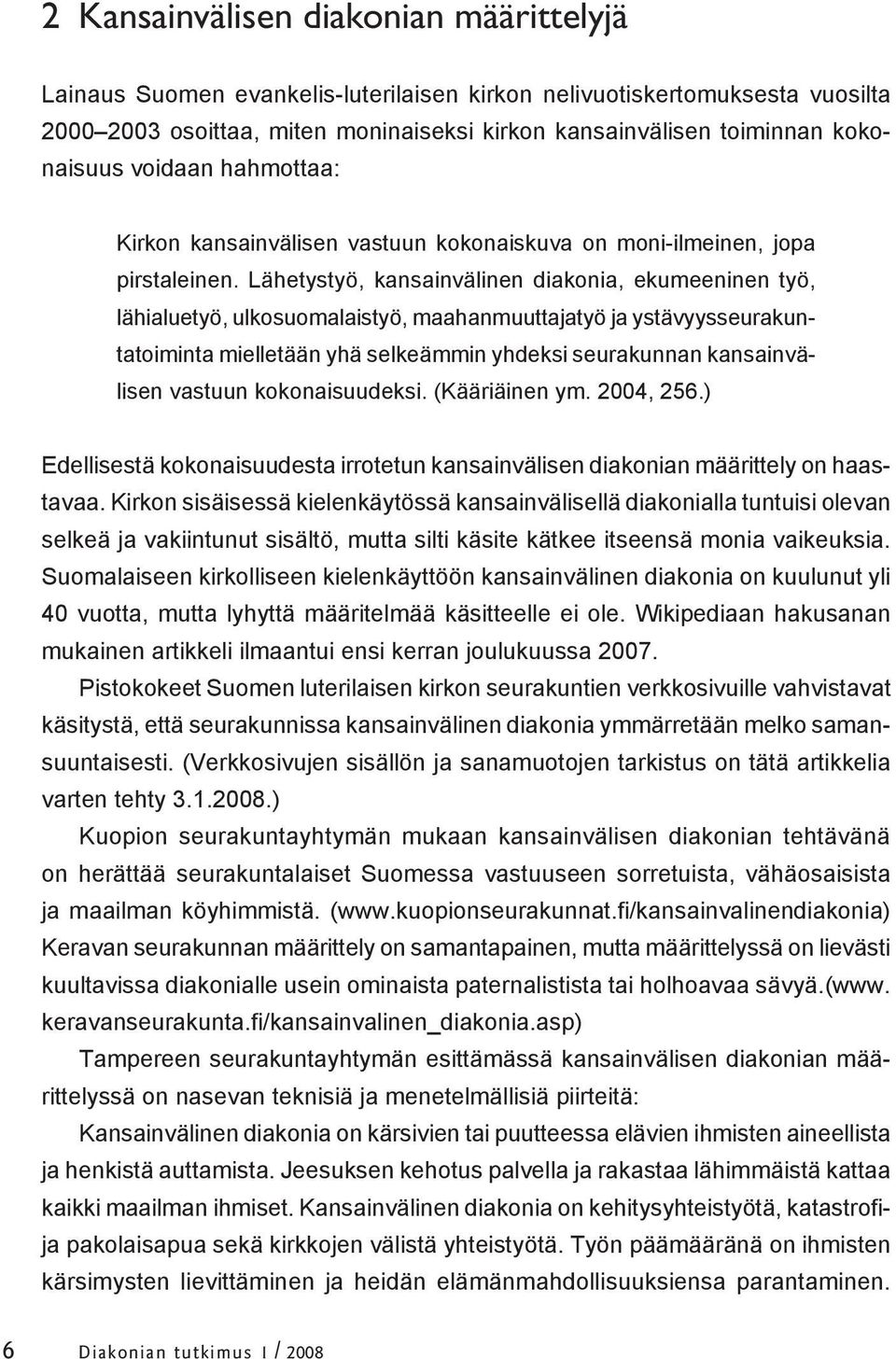 2 Kansainvälisen diakonian määrittelyjä

Lainaus Suomen evankelis-luterilaisen kirkon nelivuotiskertomuksesta vuosilta 2000–2003 osoittaa, miten moninaiseksi kirkon kansainvälisen toiminnan kokonaisuus voidaan hahmottaa:

Kirkon kansainvälisen vastuun kokonaiskuva on moni-ilmeinen, jopa pirstaleinen. Lähetystyö, kansainvälinen diakonia, ekumeeninen työ, lähialuetyö, ulkosuomalaistyö, maahanmuuttajatyö ja ystävyysseurakuntatoiminta mielletään yhä selkeämmin yhdeksi seurakunnan kansainvälisen vastuun kokonaisuudeksi. (Kääriäinen ym. 2004, 256.)

Edellisestä kokonaisuudesta irrotetun kansainvälisen diakonian määrittely on haastavaa. Kirkon sisäisessä kielenkäytössä kansainvälisellä diakonialla tuntuisi olevan selkeä ja vakiintunut sisältö, mutta silti käsite kätkee itseensä monia vaikeuksia. Suomalaiseen kirkolliseen kielenkäyttöön kansainvälinen diakonia on kuulunut yli 40 vuotta, mutta lyhyttä määritelmää käsitteelle ei ole. Wikipediaan hakusanan mukainen artikkeli ilmaantui ensi kerran joulukuussa 2007.

Pistokokeet Suomen luterilaisen kirkon seurakuntien verkkosivuille vahvistavat käsitystä, että seurakunnissa kansainvälinen diakonia ymmärretään melko samansuuntaisesti. (Verkkosivujen sisällön ja sanamuotojen tarkistus on tätä artikkelia varten tehty 3.1.2008.)

Kuopion seurakuntayhtymän mukaan kansainvälisen diakonian tehtävänä on herättää seurakuntalaiset Suomessa vastuuseen sorretuista, vähäosaisista ja maailman köyhimmistä. (www.kuopionseurakunnat.fi/kansainvalinendiakonia) Keravan seurakunnan määrittely on samantapainen, mutta määrittelyssä on lievästi kuultavissa diakonialle usein ominaista paternalistista tai holhoavaa sävyä.(www.keravanseurakunta.fi/kansainvalinen_diakonia.asp)

Tampereen seurakuntayhtymän esittämässä kansainvälisen diakonian määrittelyssä on nasevan teknisiä ja menetelmällisiä piirteitä:

Kansainvälinen diakonia on kärsivien tai puutteessa elävien ihmisten aineellista ja henkistä auttamista. Jeesuksen kehotus palvella ja rakastaa lähimmäistä kattaa kaikki maailman ihmiset. Kansainvälinen diakonia on kehitysyhteistyötä, katastrofi- ja pakolaisapua sekä kirkkojen välistä yhteistyötä. Työn päämääränä on ihmisten kärsimysten lievittäminen ja heidän elämänmahdollisuuksiensa parantaminen.

6 Diakonian tutkimus 1 / 2008